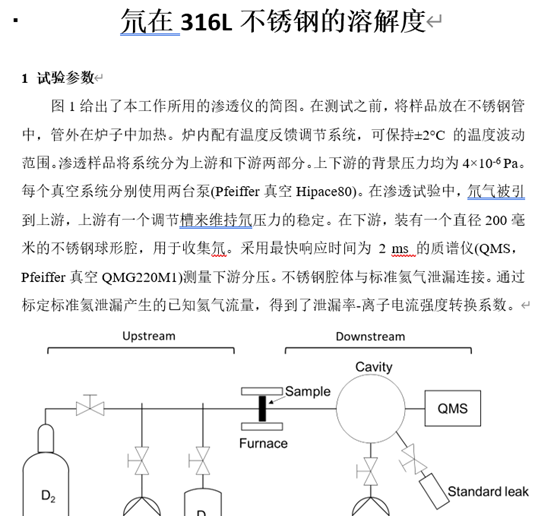 氘在 316L 不锈钢的溶解度

1 试验参数

图 1 给出了本工作所用的渗透仪的简图。在测试之前，将样品放在不锈钢管中，管外在炉子中加热。炉内配有温度反馈调节系统，可保持±2°C 的温度波动范围。渗透样品将系统分为上游和下游两部分。上下游的背景压力均为 $4\times10^{-6}$ Pa。每个真空系统分别使用两台泵(Pfeiffer 真空 Hipace80)。在渗透试验中，氘气被引到上游，上游有一个调节槽来维持氘压力的稳定。在下游，装有一个直径 200 毫米的不锈钢球形腔，用于收集氘。采用最快响应时间为 2 ms 的质谱仪(QMS，Pfeiffer 真空 QMG220M1)测量下游分压。不锈钢腔体与标准氦气泄漏连接。通过标定标准氦泄漏产生的已知氦气流量，得到了泄漏率-离子电流强度转换系数。

Upstream

Downstream

Cavity

Sample

QMS

Furnace

$D_2$

D

Standard leak